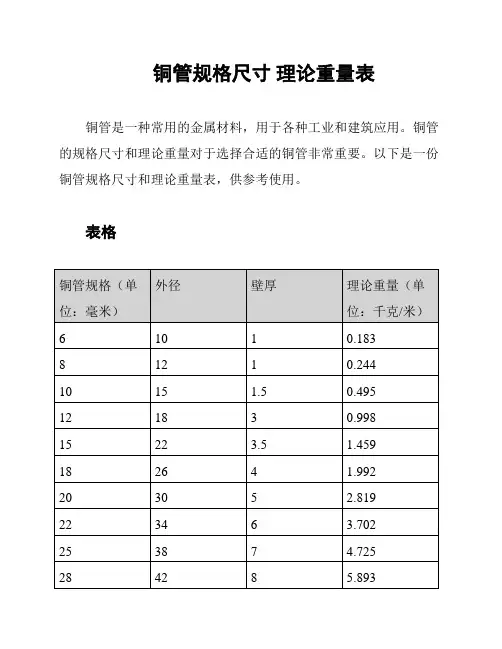 铜管规格尺寸 理论重量表

铜管是一种常用的金属材料，用于各种工业和建筑应用。铜管的规格尺寸和理论重量对于选择合适的铜管非常重要。以下是一份铜管规格尺寸和理论重量表，供参考使用。

表格

| 铜管规格（单位：毫米） | 外径 | 壁厚 | 理论重量（单位：千克/米） |
|---|---|---|---|
| 6 | 10 | 1 | 0.183 |
| 8 | 12 | 1 | 0.244 |
| 10 | 15 | 1.5 | 0.495 |
| 12 | 18 | 3 | 0.998 |
| 15 | 22 | 3.5 | 1.459 |
| 18 | 26 | 4 | 1.992 |
| 20 | 30 | 5 | 2.819 |
| 22 | 34 | 6 | 3.702 |
| 25 | 38 | 7 | 4.725 |
| 28 | 42 | 8 | 5.893 |